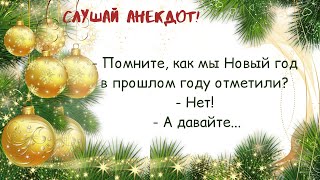 СЛУШАЙ АНЕКДОТ!

- Помните, как мы Новый год в прошлом году отметили?
- Нет!
- А давайте...